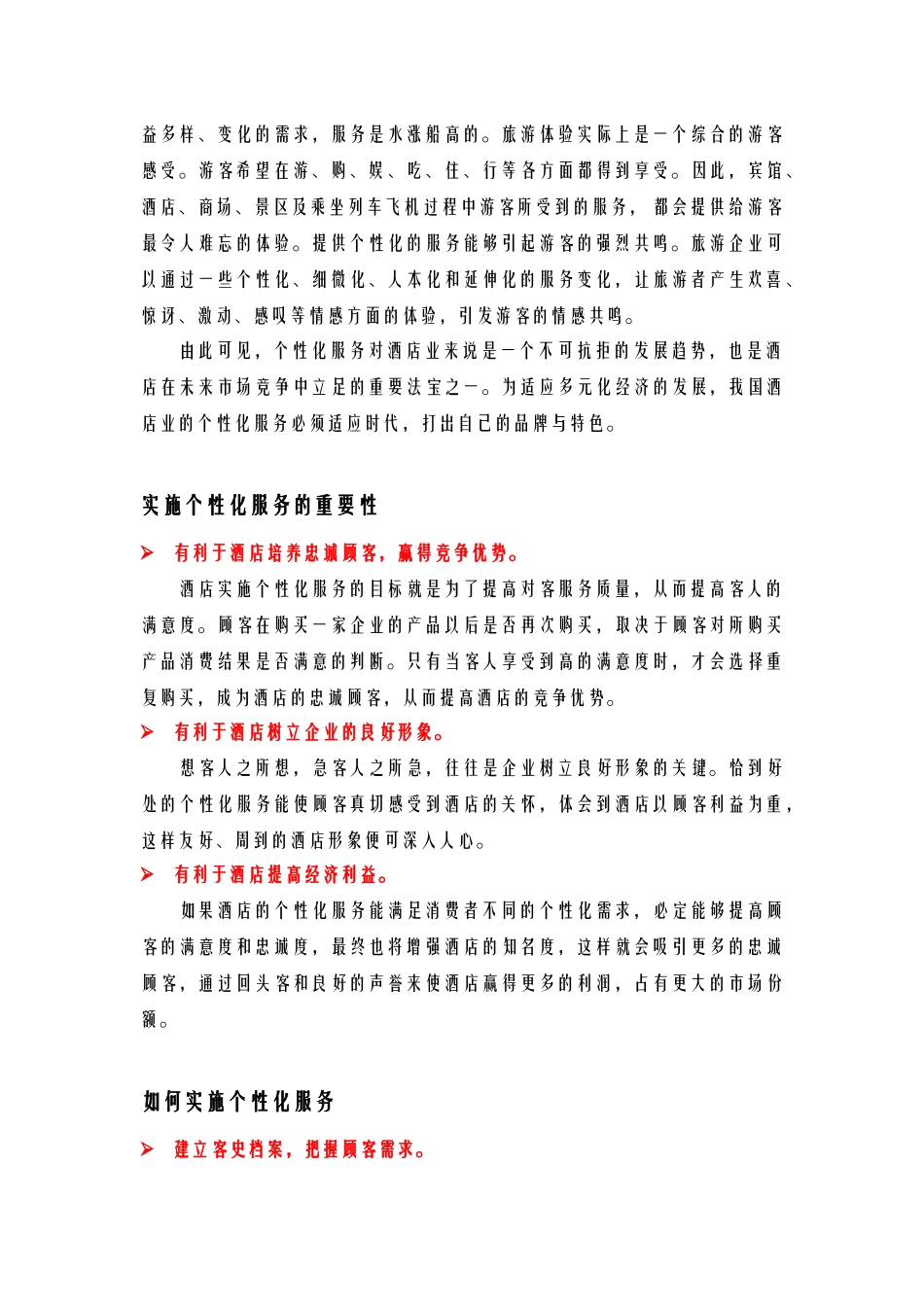 益多样、变化的需求，服务是水涨船高的。旅游体验实际上是一个综合的游客感受。游客希望在游、购、娱、吃、住、行等各方面都得到享受。因此，宾馆、酒店、商场、景区及乘坐列车飞机过程中游客所受到的服务，都会提供给游客最令人难忘的体验。提供个性化的服务能够引起游客的强烈共鸣。旅游企业可以通过一些个性化、细微化、人本化和延伸化的服务变化，让旅游者产生欢喜、惊讶、激动、感叹等情感方面的体验，引发游客的情感共鸣。

由此可见，个性化服务对酒店业来说是一个不可抗拒的发展趋势，也是酒店在未来市场竞争中立足的重要法宝之一。为适应多元化经济的发展，我国酒店业的个性化服务必须适应时代，打出自己的品牌与特色。

实施个性化服务的重要性

➢ 有利于酒店培养忠诚顾客，赢得竞争优势。

酒店实施个性化服务的目标就是为了提高对客服务质量，从而提高客人的满意度。顾客在购买一家企业的产品以后是否再次购买，取决于顾客对所购买产品消费结果是否满意的判断。只有当客人享受到高的满意度时，才会选择重复购买，成为酒店的忠诚顾客，从而提高酒店的竞争优势。

➢ 有利于酒店树立企业的良好形象。

想客人之所想，急客人之所急，往往是企业树立良好形象的关键。恰到好处的个性化服务能使顾客真切感受到酒店的关怀，体会到酒店以顾客利益为重，这样友好、周到的酒店形象便可深入人心。

➢ 有利于酒店提高经济利益。

如果酒店的个性化服务能满足消费者不同的个性化需求，必定能够提高顾客的满意度和忠诚度，最终也将增强酒店的知名度，这样就会吸引更多的忠诚顾客，通过回头客和良好的声誉来使酒店赢得更多的利润，占有更大的市场份额。

如何实施个性化服务

➢ 建立客史档案，把握顾客需求。